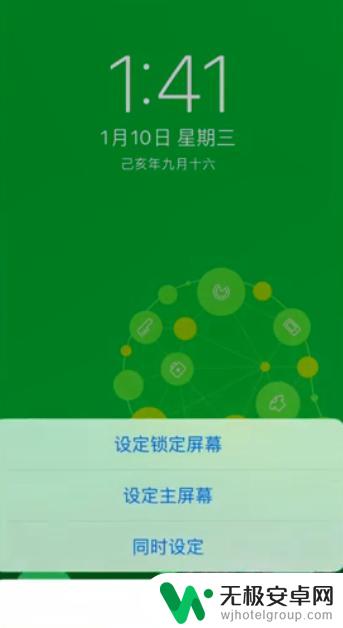 1:41

1月10日 星期三

己亥年九月十六

设定锁定屏幕

设定主屏幕

同时设定

无极安卓网
wjhotelgroup.com